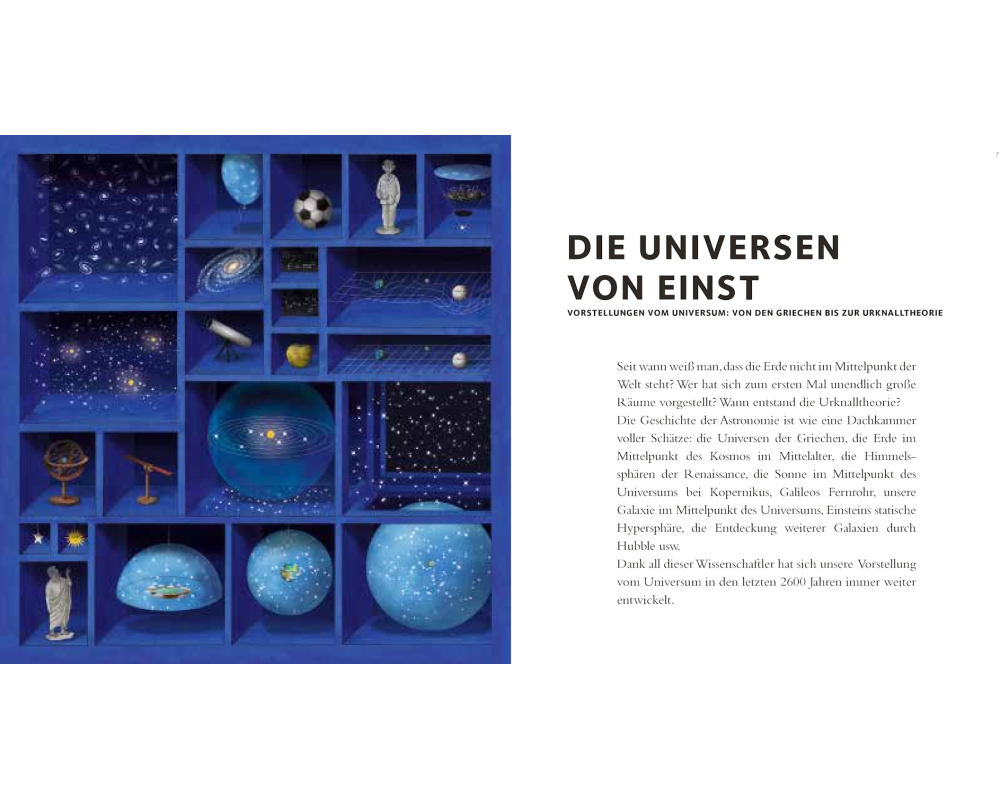 7

DIE UNIVERSEN
VON EINST

VORSTELLUNGEN VOM UNIVERSUM: VON DEN GRIECHEN BIS ZUR URKNALLTHEORIE

Seit wann weiß man, dass die Erde nicht im Mittelpunkt der Welt steht? Wer hat sich zum ersten Mal unendlich große Räume vorgestellt? Wann entstand die Urknalltheorie?
Die Geschichte der Astronomie ist wie eine Dachkammer voller Schätze: die Universen der Griechen, die Erde im Mittelpunkt des Kosmos im Mittelalter, die Himmelssphären der Renaissance, die Sonne im Mittelpunkt des Universums bei Kopernikus, Galileos Fernrohr, unsere Galaxie im Mittelpunkt des Universums, Einsteins statische Hypersphäre, die Entdeckung weiterer Galaxien durch Hubble usw.
Dank all dieser Wissenschaftler hat sich unsere Vorstellung vom Universum in den letzten 2600 Jahren immer weiter entwickelt.